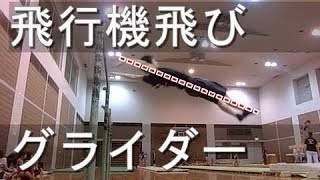 飛行機飛び

グライダー